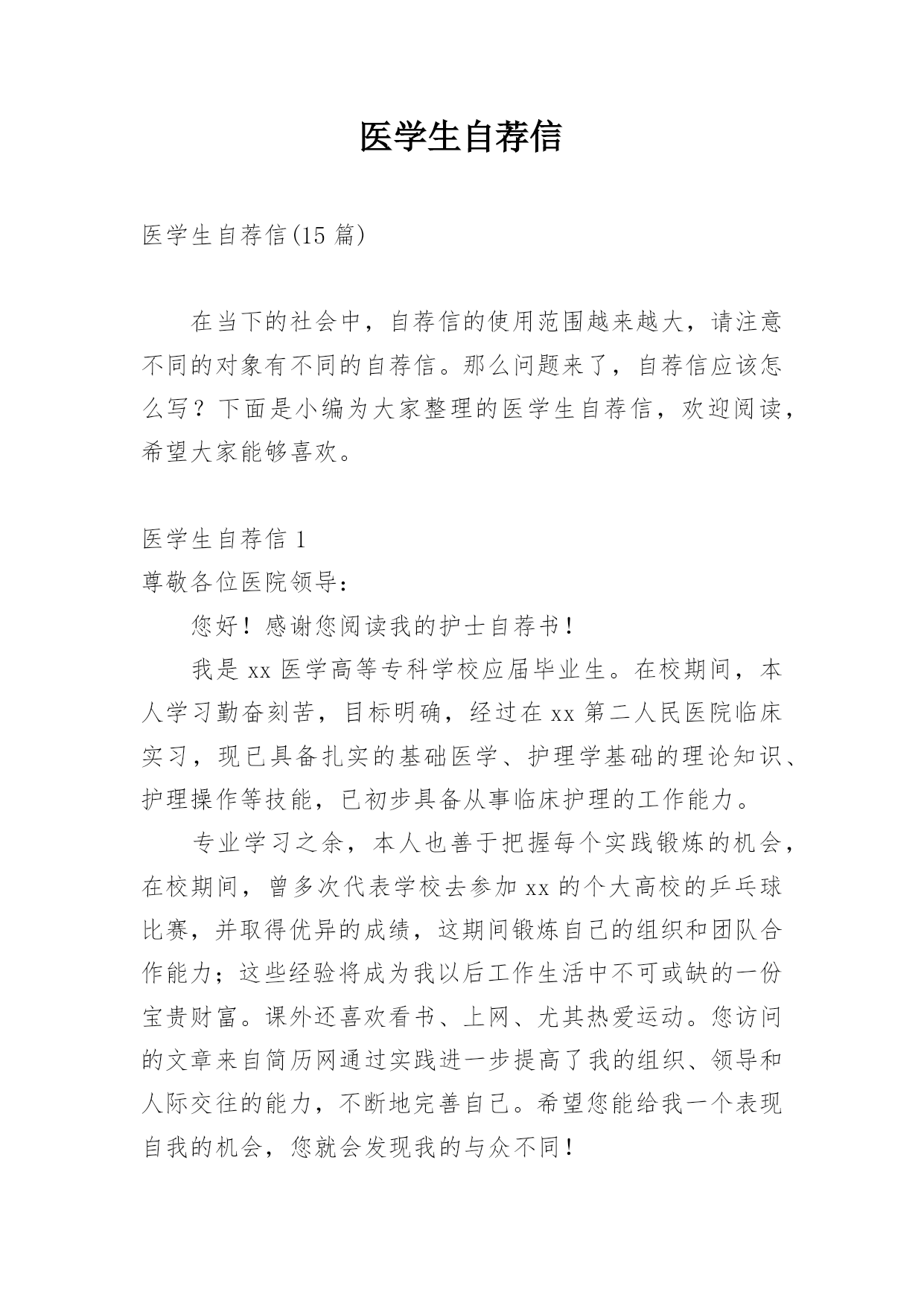 医学生自荐信

医学生自荐信(15 篇)

在当下的社会中，自荐信的使用范围越来越大，请注意不同的对象有不同的自荐信。那么问题来了，自荐信应该怎么写？下面是小编为大家整理的医学生自荐信，欢迎阅读，希望大家能够喜欢。

医学生自荐信 1

尊敬各位医院领导：

您好！感谢您阅读我的护士自荐书！

我是 xx 医学高等专科学校应届毕业生。在校期间，本人学习勤奋刻苦，目标明确，经过在 xx 第二人民医院临床实习，现已具备扎实的基础医学、护理学基础的理论知识、护理操作等技能，已初步具备从事临床护理的工作能力。

专业学习之余，本人也善于把握每个实践锻炼的机会，在校期间，曾多次代表学校去参加 xx 的个大高校的乒乓球比赛，并取得优异的成绩，这期间锻炼自己的组织和团队合作能力；这些经验将成为我以后工作生活中不可或缺的一份宝贵财富。课外还喜欢看书、上网、尤其热爱运动。您访问的文章来自简历网通过实践进一步提高了我的组织、领导和人际交往的能力，不断地完善自己。希望您能给我一个表现自我的机会，您就会发现我的与众不同！